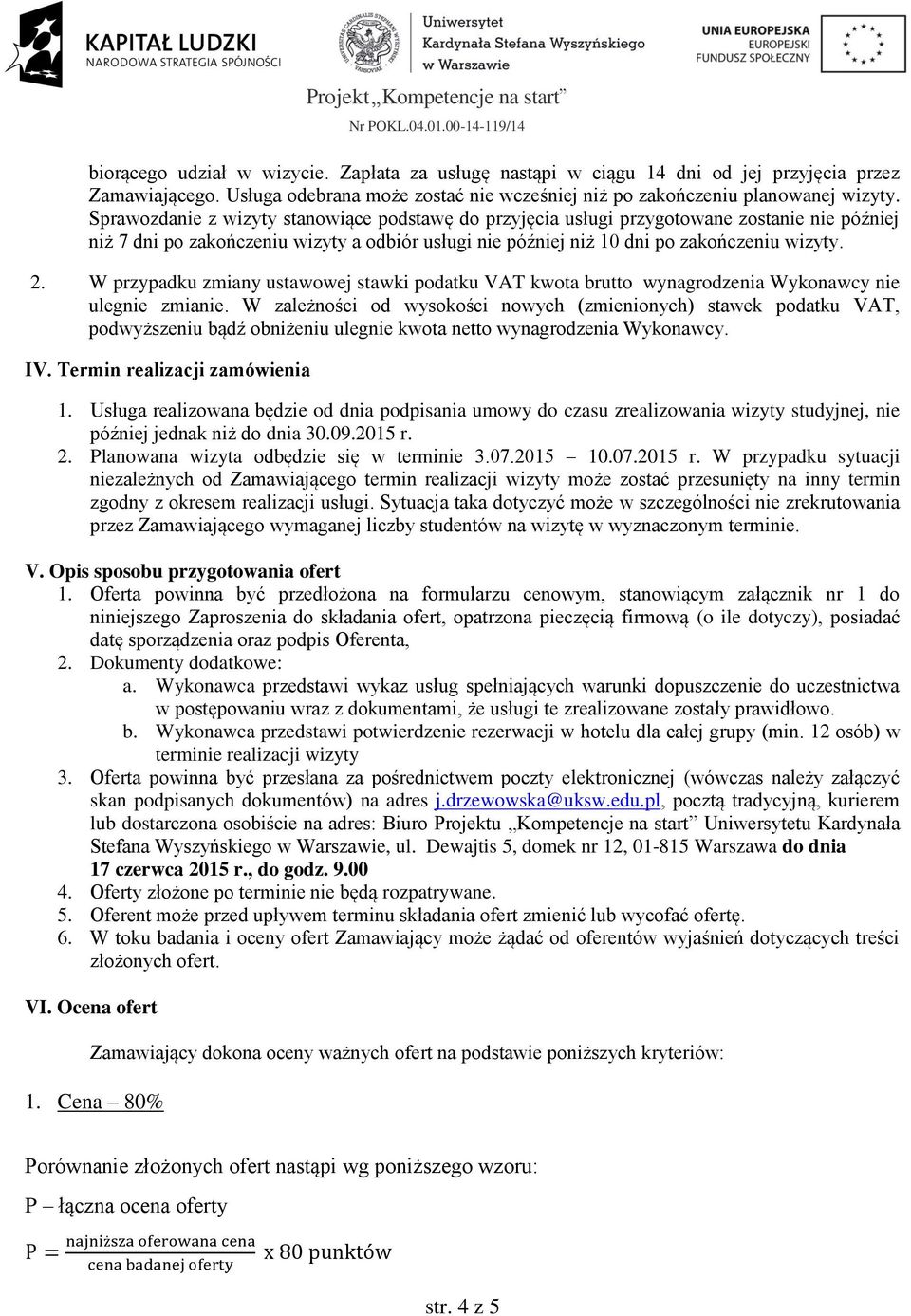 KAPITAŁ LUDZKI
NARODOWA STRATEGIA SPÓJNOŚCI

Uniwersytet
Kardynała Stefana Wyszyńskiego
w Warszawie

UNIA EUROPEJSKA
EUROPEJSKI
FUNDUSZ SPOŁECZNY

Projekt „Kompetencje na start”
Nr POKL.04.01.00-14-119/14

biorącego udział w wizycie. Zapłata za usługę nastąpi w ciągu 14 dni od jej przyjęcia przez Zamawiającego. Usługa odebrana może zostać nie wcześniej niż po zakończeniu planowanej wizyty. Sprawozdanie z wizyty stanowiące podstawę do przyjęcia usługi przygotowane zostanie nie później niż 7 dni po zakończeniu wizyty a odbiór usługi nie później niż 10 dni po zakończeniu wizyty.

2. W przypadku zmiany ustawowej stawki podatku VAT kwota brutto wynagrodzenia Wykonawcy nie ulegnie zmianie. W zależności od wysokości nowych (zmienionych) stawek podatku VAT, podwyższeniu bądź obniżeniu ulegnie kwota netto wynagrodzenia Wykonawcy.

IV. Termin realizacji zamówienia

1. Usługa realizowana będzie od dnia podpisania umowy do czasu zrealizowania wizyty studyjnej, nie później jednak niż do dnia 30.09.2015 r.
2. Planowana wizyta odbędzie się w terminie 3.07.2015 10.07.2015 r. W przypadku sytuacji niezależnych od Zamawiającego termin realizacji wizyty może zostać przesunięty na inny termin zgodny z okresem realizacji usługi. Sytuacja taka dotyczyć może w szczególności nie zrekrutowania przez Zamawiającego wymaganej liczby studentów na wizytę w wyznaczonym terminie.

V. Opis sposobu przygotowania ofert
1. Oferta powinna być przedłożona na formularzu cenowym, stanowiącym załącznik nr 1 do niniejszego Zaproszenia do składania ofert, opatrzona pieczęcią firmową (o ile dotyczy), posiadać datę sporządzenia oraz podpis Oferenta,
2. Dokumenty dodatkowe:
a. Wykonawca przedstawi wykaz usług spełniających warunki dopuszczenie do uczestnictwa w postępowaniu wraz z dokumentami, że usługi te zrealizowane zostały prawidłowo.
b. Wykonawca przedstawi potwierdzenie rezerwacji w hotelu dla całej grupy (min. 12 osób) w terminie realizacji wizyty
3. Oferta powinna być przesłana za pośrednictwem poczty elektronicznej (wówczas należy załączyć skan podpisanych dokumentów) na adres j.drzewowska@uksw.edu.pl, pocztą tradycyjną, kurierem lub dostarczona osobiście na adres: Biuro Projektu „Kompetencje na start” Uniwersytetu Kardynała Stefana Wyszyńskiego w Warszawie, ul. Dewajtis 5, domek nr 12, 01-815 Warszawa do dnia 17 czerwca 2015 r., do godz. 9.00
4. Oferty złożone po terminie nie będą rozpatrywane.
5. Oferent może przed upływem terminu składania ofert zmienić lub wycofać ofertę.
6. W toku badania i oceny ofert Zamawiający może żądać od oferentów wyjaśnień dotyczących treści złożonych ofert.

VI. Ocena ofert

Zamawiający dokona oceny ważnych ofert na podstawie poniższych kryteriów:

1. Cena – 80%

Porównanie złożonych ofert nastąpi wg poniższego wzoru:

P – łączna ocena oferty

$P = \frac{\text{najniższa oferowana cena}}{\text{cena badanej oferty}}$ x 80 punktów

str. 4 z 5